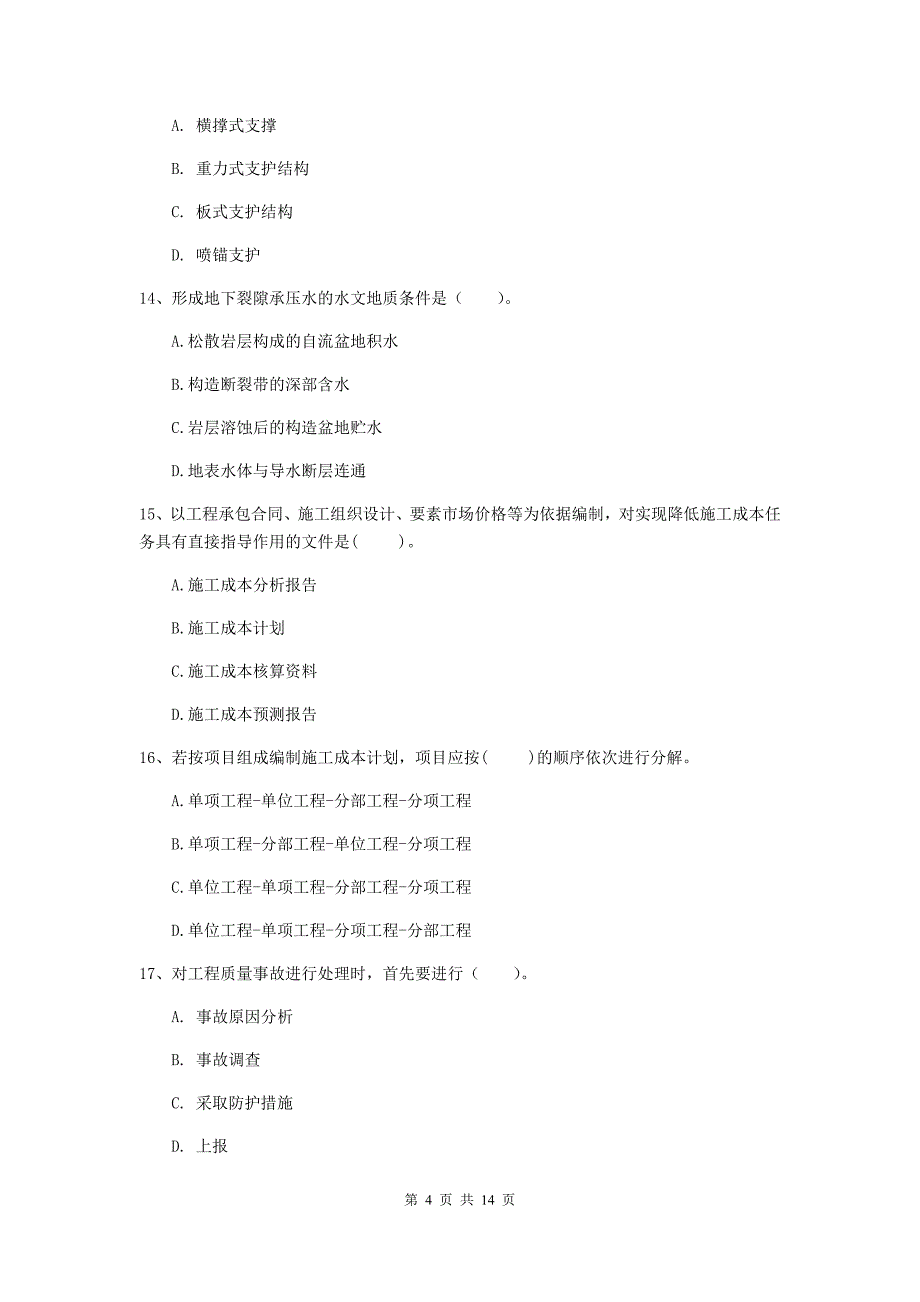 A. 横撑式支撑

B. 重力式支护结构

C. 板式支护结构

D. 喷锚支护

14、形成地下裂隙承压水的水文地质条件是（　　）。

A.松散岩层构成的自流盆地积水

B.构造断裂带的深部含水

C.岩层溶蚀后的构造盆地贮水

D.地表水体与导水断层连通

15、以工程承包合同、施工组织设计、要素市场价格等为依据编制，对实现降低施工成本任务具有直接指导作用的文件是(　　)。

A.施工成本分析报告

B.施工成本计划

C.施工成本核算资料

D.施工成本预测报告

16、若按项目组成编制施工成本计划，项目应按(　　)的顺序依次进行分解。

A.单项工程-单位工程-分部工程-分项工程

B.单项工程-分部工程-单位工程-分项工程

C.单位工程-单项工程-分部工程-分项工程

D.单位工程-单项工程-分项工程-分部工程

17、对工程质量事故进行处理时，首先要进行（　　）。

A. 事故原因分析

B. 事故调查

C. 采取防护措施

D. 上报

第 4 页 共 14 页